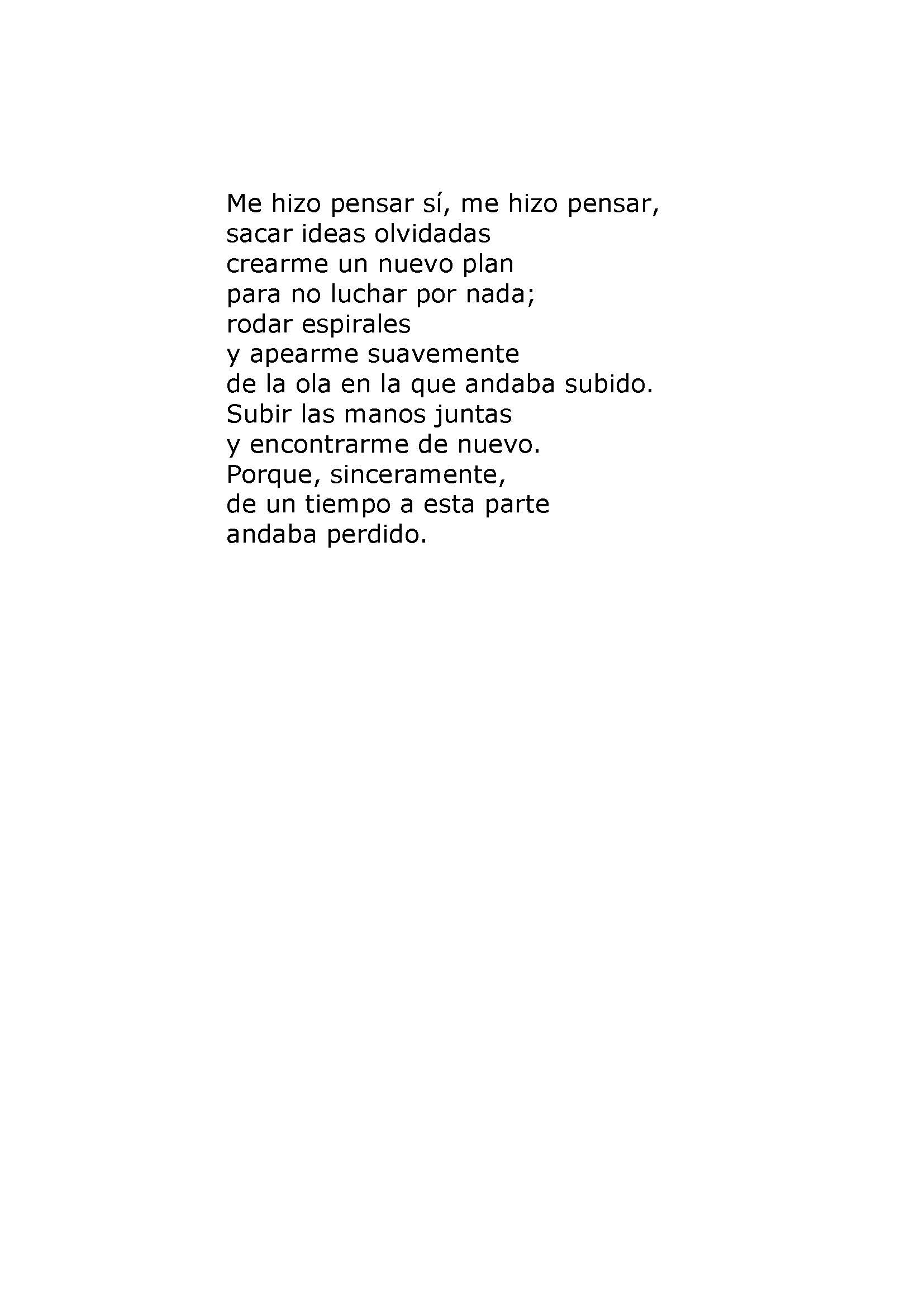 Me hizo pensar sí, me hizo pensar,
sacar ideas olvidadas
crearme un nuevo plan
para no luchar por nada;
rodar espirales
y apearme suavemente
de la ola en la que andaba subido.
Subir las manos juntas
y encontrarme de nuevo.
Porque, sinceramente,
de un tiempo a esta parte
andaba perdido.